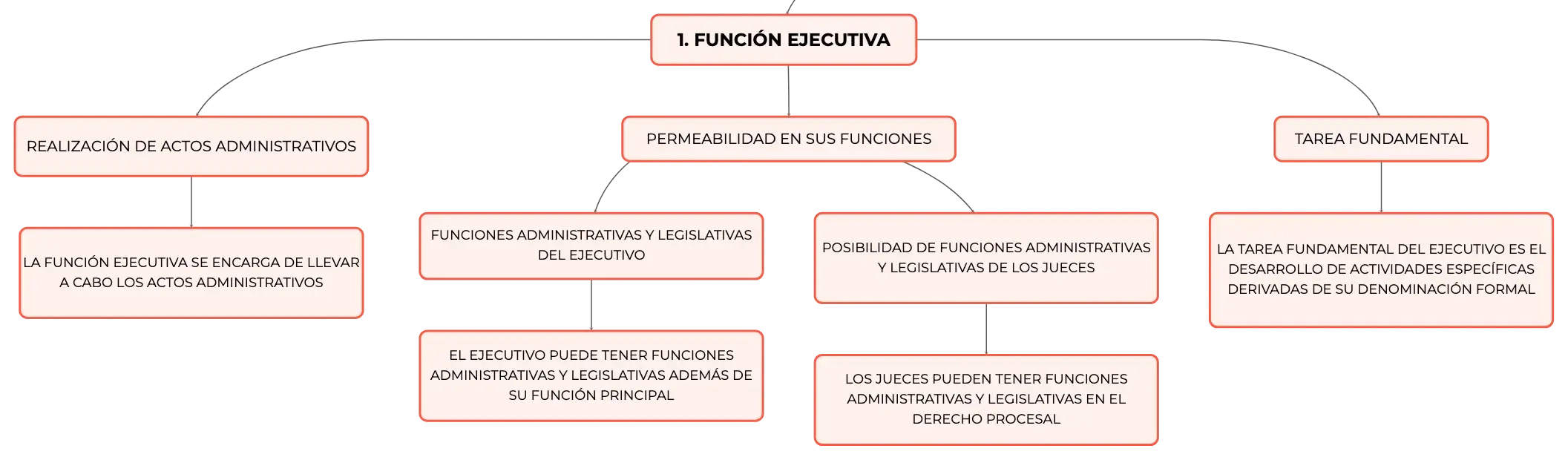 1. FUNCIÓN EJECUTIVA

REALIZACIÓN DE ACTOS ADMINISTRATIVOS

LA FUNCIÓN EJECUTIVA SE ENCARGA DE LLEVAR A CABO LOS ACTOS ADMINISTRATIVOS

PERMEABILIDAD EN SUS FUNCIONES

FUNCIONES ADMINISTRATIVAS Y LEGISLATIVAS DEL EJECUTIVO

EL EJECUTIVO PUEDE TENER FUNCIONES ADMINISTRATIVAS Y LEGISLATIVAS ADEMÁS DE SU FUNCIÓN PRINCIPAL

POSIBILIDAD DE FUNCIONES ADMINISTRATIVAS Y LEGISLATIVAS DE LOS JUECES

LOS JUECES PUEDEN TENER FUNCIONES ADMINISTRATIVAS Y LEGISLATIVAS EN EL DERECHO PROCESAL

TAREA FUNDAMENTAL

LA TAREA FUNDAMENTAL DEL EJECUTIVO ES EL DESARROLLO DE ACTIVIDADES ESPECÍFICAS DERIVADAS DE SU DENOMINACIÓN FORMAL